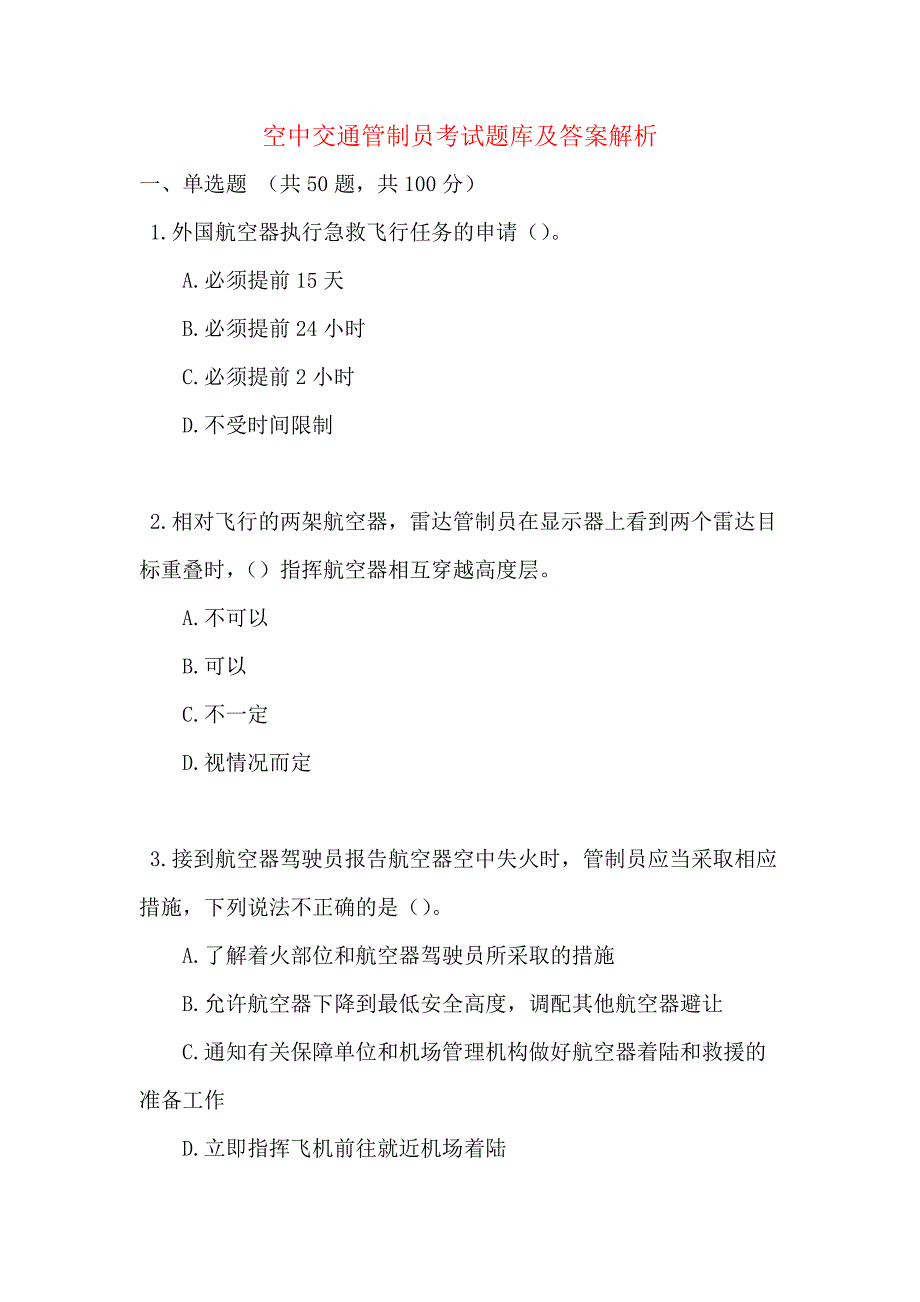 空中交通管制员考试题库及答案解析

一、单选题 （共 50 题，共 100 分）

1.外国航空器执行急救飞行任务的申请（）。

A.必须提前 15 天

B.必须提前 24 小时

C.必须提前 2 小时

D.不受时间限制

2.相对飞行的两架航空器，雷达管制员在显示器上看到两个雷达目标重叠时，（）指挥航空器相互穿越高度层。

A.不可以

B.可以

C.不一定

D.视情况而定

3.接到航空器驾驶员报告航空器空中失火时，管制员应当采取相应措施，下列说法不正确的是（）。

A.了解着火部位和航空器驾驶员所采取的措施

B.允许航空器下降到最低安全高度，调配其他航空器避让

C.通知有关保障单位和机场管理机构做好航空器着陆和救援的准备工作

D.立即指挥飞机前往就近机场着陆